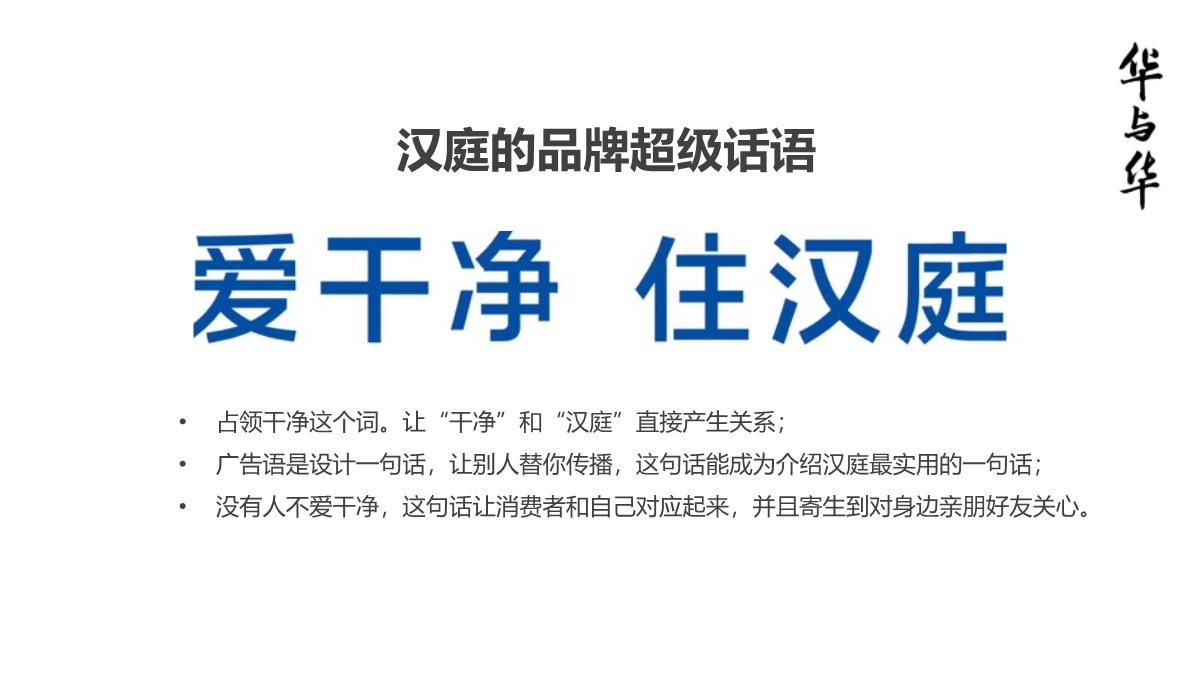 华与华

汉庭的品牌超级话语

爱干净 住汉庭

• 占领干净这个词。让“干净”和“汉庭”直接产生关系；
• 广告语是设计一句话，让别人替你传播，这句话能成为介绍汉庭最实用的一句话；
• 没有人不爱干净，这句话让消费者和自己对应起来，并且寄生到对身边亲朋好友关心。